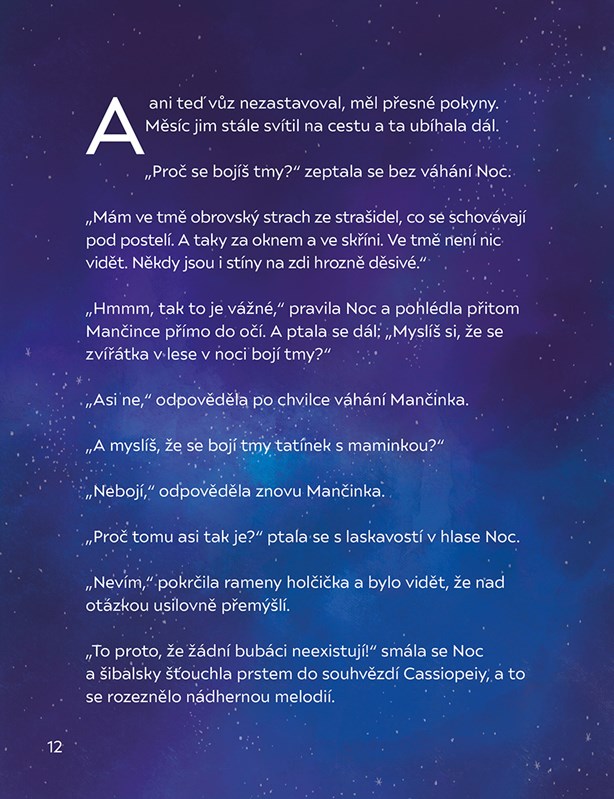 Ani teď vůz nezastavoval, měl přesné pokyny. Měsíc jim stále svítil na cestu a ta ubíhala dál.

„Proč se bojíš tmy?“ zeptala se bez váhání Noc.

„Mám ve tmě obrovský strach ze strašidel, co se schovávají pod postelí. A taky za oknem a ve skříni. Ve tmě není nic vidět. Někdy jsou i stíny na zdi hrozně děsivé.“

„Hmmm, tak to je vážné,“ pravila Noc a pohlédla přitom Mančince přímo do očí. A ptala se dál: „Myslíš si, že se zvířátka v lese v noci bojí tmy?“

„Asi ne,“ odpověděla po chvilce váhání Mančinka.

„A myslíš, že se bojí tmy tatínek s maminkou?“

„Nebojí,“ odpověděla znovu Mančinka.

„Proč tomu asi tak je?“ ptala se s laskavostí v hlase Noc.

„Nevím,“ pokrčila rameny holčička a bylo vidět, že nad otázkou usilovně přemýšlí.

„To proto, že žádní bubáci neexistují!“ smála se Noc a šibalsky šťouchla prstem do souhvězdí Cassiopeiy, a to se rozeznělo nádhernou melodií.

12